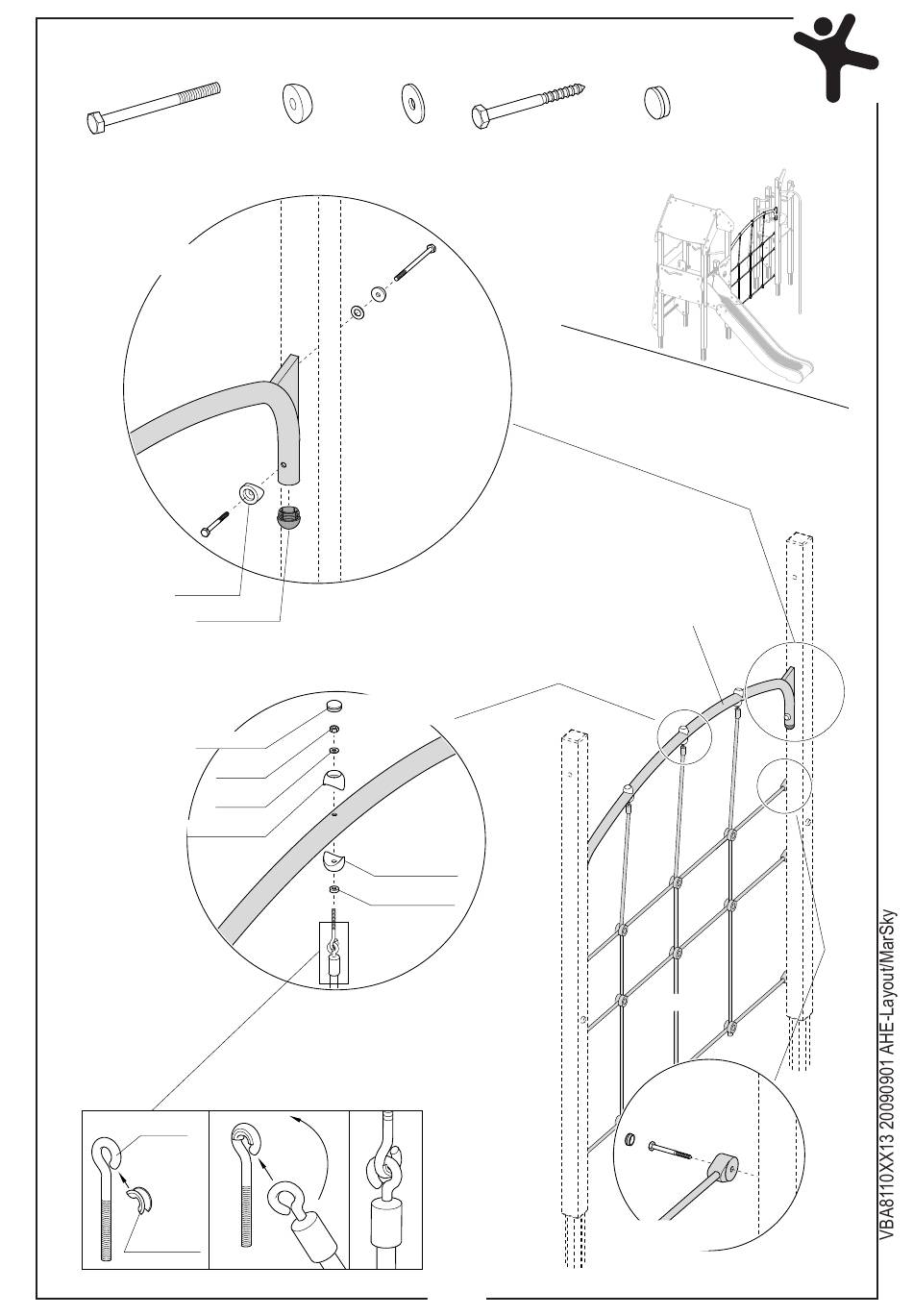 VBA8110XX13 20090901 AHE-Layout/MarSky